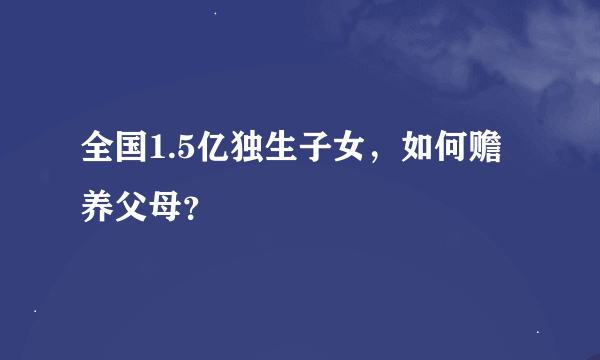 全国1.5亿独生子女，如何赡养父母?